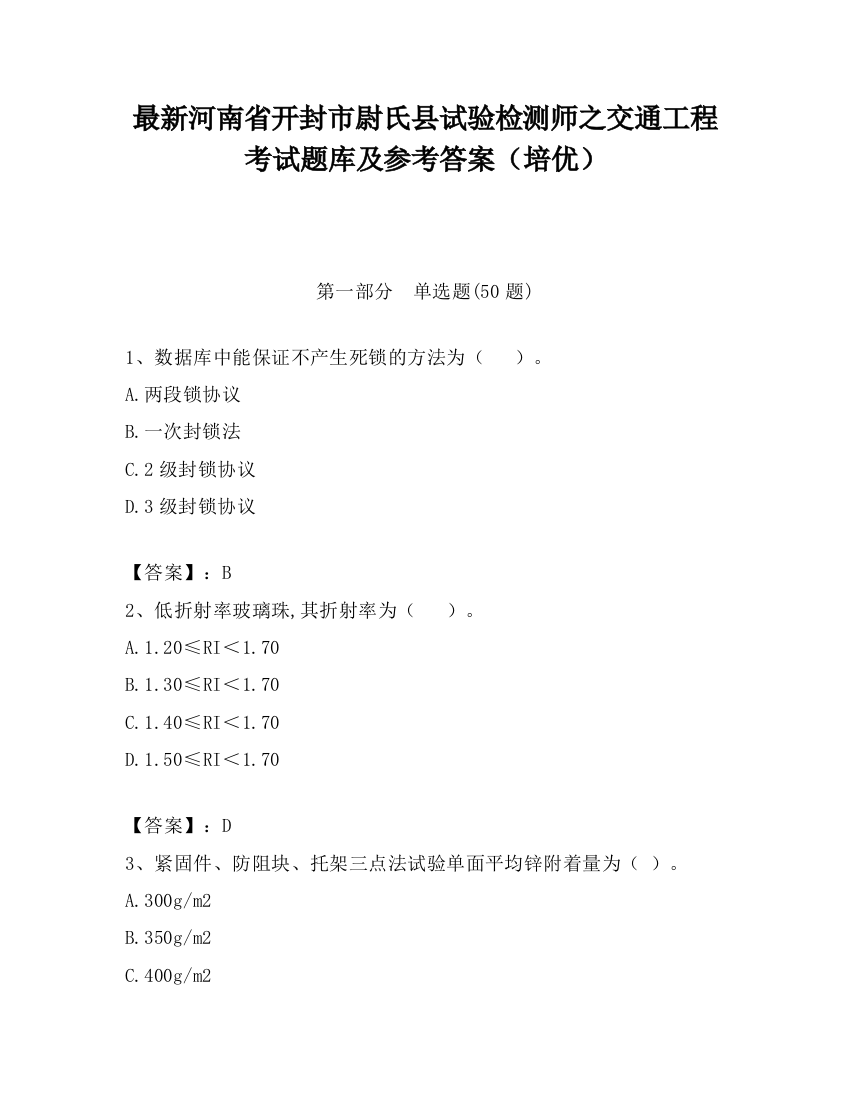 最新河南省开封市尉氏县试验检测师之交通工程考试题库及参考答案（培优）

第一部分　单选题(50 题)

1、数据库中能保证不产生死锁的方法为（　　）。

A.两段锁协议

B.一次封锁法

C.2 级封锁协议

D.3 级封锁协议

【答案】：B

2、低折射率玻璃珠,其折射率为（　　）。

A.1.20≤RI＜1.70

B.1.30≤RI＜1.70

C.1.40≤RI＜1.70

D.1.50≤RI＜1.70

【答案】：D

3、紧固件、防阻块、托架三点法试验单面平均锌附着量为（ ）。

A.300g/m2

B.350g/m2

C.400g/m2